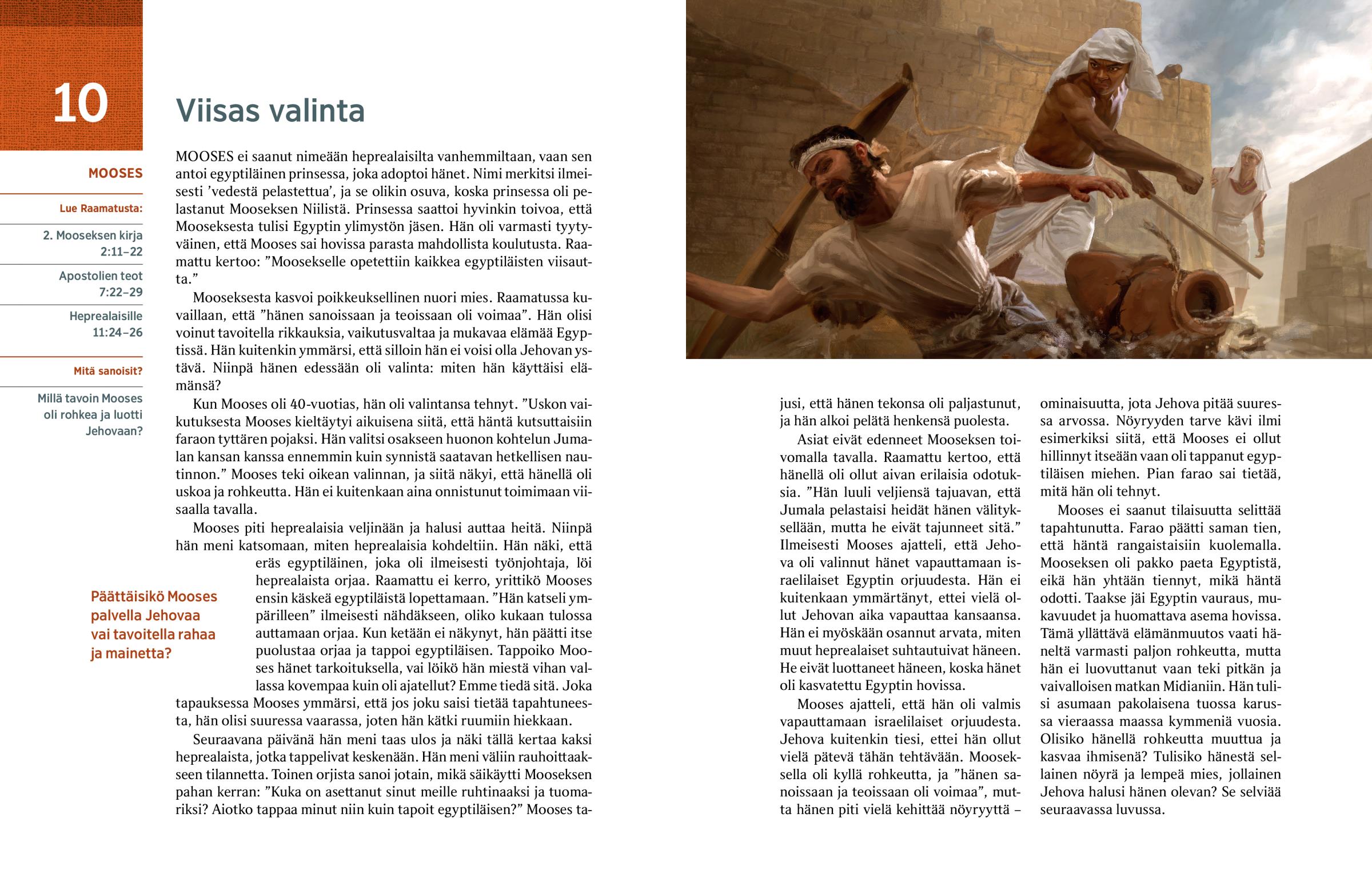 10

MOOSES

Lue Raamatusta:

2. Mooseksen kirja 2:11–22

Apostolien teot 7:22–29

Heprealaisille 11:24–26

Mitä sanoisit?

Millä tavoin Mooses oli rohkea ja luotti Jehovaan?

Viisas valinta

MOOSES ei saanut nimeään heprealaisilta vanhemmiltaan, vaan sen antoi egyptiläinen prinsessa, joka adoptoi hänet. Nimi merkitsi ilmeisesti ’vedestä pelastettua’, ja se olikin osuva, koska prinsessa oli pelastanut Mooseksen Niilistä. Prinsessa saattoi hyvinkin toivoa, että Mooseksesta tulisi Egyptin ylimystön jäsen. Hän oli varmasti tyytyväinen, että Mooses sai hovissa parasta mahdollista koulutusta. Raamattu kertoo: ”Moosekselle opetettiin kaikkea egyptiläisten viisautta.”

Mooseksesta kasvoi poikkeuksellinen nuori mies. Raamatussa kuvaillaan, että ”hänen sanoissaan ja teoissaan oli voimaa”. Hän olisi voinut tavoitella rikkauksia, vaikutusvaltaa ja mukavaa elämää Egyptissä. Hän kuitenkin ymmärsi, että silloin hän ei voisi olla Jehovan ystävä. Niinpä hänen edessään oli valinta: miten hän käyttäisi elämänsä?

Kun Mooses oli 40-vuotias, hän oli valintansa tehnyt. ”Uskon vaikutuksesta Mooses kieltäytyi aikuisena siitä, että häntä kutsuttaisiin faraon tyttären pojaksi. Hän valitsi osakseen huonon kohtelun Jumalan kansan kanssa ennemmin kuin synnistä saatavan hetkellisen nautinnon.” Mooses teki oikean valinnan, ja siitä näkyi, että hänellä oli uskoa ja rohkeutta. Hän ei kuitenkaan aina onnistunut toimimaan viisaalla tavalla.

Mooses piti heprealaisia veljinään ja halusi auttaa heitä. Niinpä hän meni katsomaan, miten heprealaisia kohdeltiin. Hän näki, että eräs egyptiläinen, joka oli ilmeisesti työnjohtaja, löi heprealaista orjaa. Raamattu ei kerro, yrittikö Mooses ensin käskeä egyptiläistä lopettamaan. ”Hän katseli ympärilleen” ilmeisesti nähdäkseen, oliko kukaan tulossa auttamaan orjaa. Kun ketään ei näkynyt, hän päätti itse puolustaa orjaa ja tappoi egyptiläisen. Tappoiko Mooses hänet tarkoituksella, vai löikö hän miestä vihan vallassa kovempaa kuin oli ajatellut? Emme tiedä sitä. Joka tapauksessa Mooses ymmärsi, että jos joku saisi tietää tapahtuneesta, hän olisi suuressa vaarassa, joten hän kätki ruumiin hiekkaan.

Päättäisikö Mooses palvella Jehovaa vai tavoitella rahaa ja mainetta?

Seuraavana päivänä hän meni taas ulos ja näki tällä kertaa kaksi heprealaista, jotka tappelivat keskenään. Hän meni väliin rauhoittaakseen tilannetta. Toinen orjista sanoi jotain, mikä säikäytti Mooseksen pahan kerran: ”Kuka on asettanut sinut meille ruhtinaaksi ja tuomariksi? Aiotko tappaa minut niin kuin tapoit egyptiläisen?” Mooses tajusi, että hänen tekonsa oli paljastunut, ja hän alkoi pelätä henkensä puolesta.

Asiat eivät edenneet Mooseksen toivomalla tavalla. Raamattu kertoo, että hänellä oli ollut aivan erilaisia odotuksia. ”Hän luuli veljiensä tajuavan, että Jumala pelastaisi heidät hänen välityksellään, mutta he eivät tajunneet sitä.” Ilmeisesti Mooses ajatteli, että Jehova oli valinnut hänet vapauttamaan israelilaiset Egyptin orjuudesta. Hän ei kuitenkaan ymmärtänyt, ettei vielä ollut Jehovan aika vapauttaa kansaansa. Hän ei myöskään osannut arvata, miten muut heprealaiset suhtautuivat häneen. He eivät luottaneet häneen, koska hänet oli kasvatettu Egyptin hovissa.

Mooses ajatteli, että hän oli valmis vapauttamaan israelilaiset orjuudesta. Jehova kuitenkin tiesi, ettei hän ollut vielä pätevä tähän tehtävään. Mooseksella oli kyllä rohkeutta, ja ”hänen sanoissaan ja teoissaan oli voimaa”, mutta hänen piti vielä kehittää nöyryyttä – ominaisuutta, jota Jehova pitää suuressa arvossa. Nöyryyden tarve kävi ilmi esimerkiksi siitä, että Mooses ei ollut hillinnyt itseään vaan oli tappanut egyptiläisen miehen. Pian farao sai tietää, mitä hän oli tehnyt.

Mooses ei saanut tilaisuutta selittää tapahtunutta. Farao päätti saman tien, että häntä rangaistaisiin kuolemalla. Mooseksen oli pakko paeta Egyptistä, eikä hän yhtään tiennyt, mikä häntä odotti. Taakse jäi Egyptin vauraus, mukavuudet ja huomattava asema hovissa. Tämä yllättävä elämänmuutos vaati häneltä varmasti paljon rohkeutta, mutta hän ei luovuttanut vaan teki pitkän ja vaivalloisen matkan Midianiin. Hän tulisi asumaan pakolaisena tuossa karussa vieraassa maassa kymmeniä vuosia. Olisiko hänellä rohkeutta muuttua ja kasvaa ihmisenä? Tulisiko hänestä sellainen nöyrä ja lempeä mies, jollainen Jehova halusi hänen olevan? Se selviää seuraavassa luvussa.